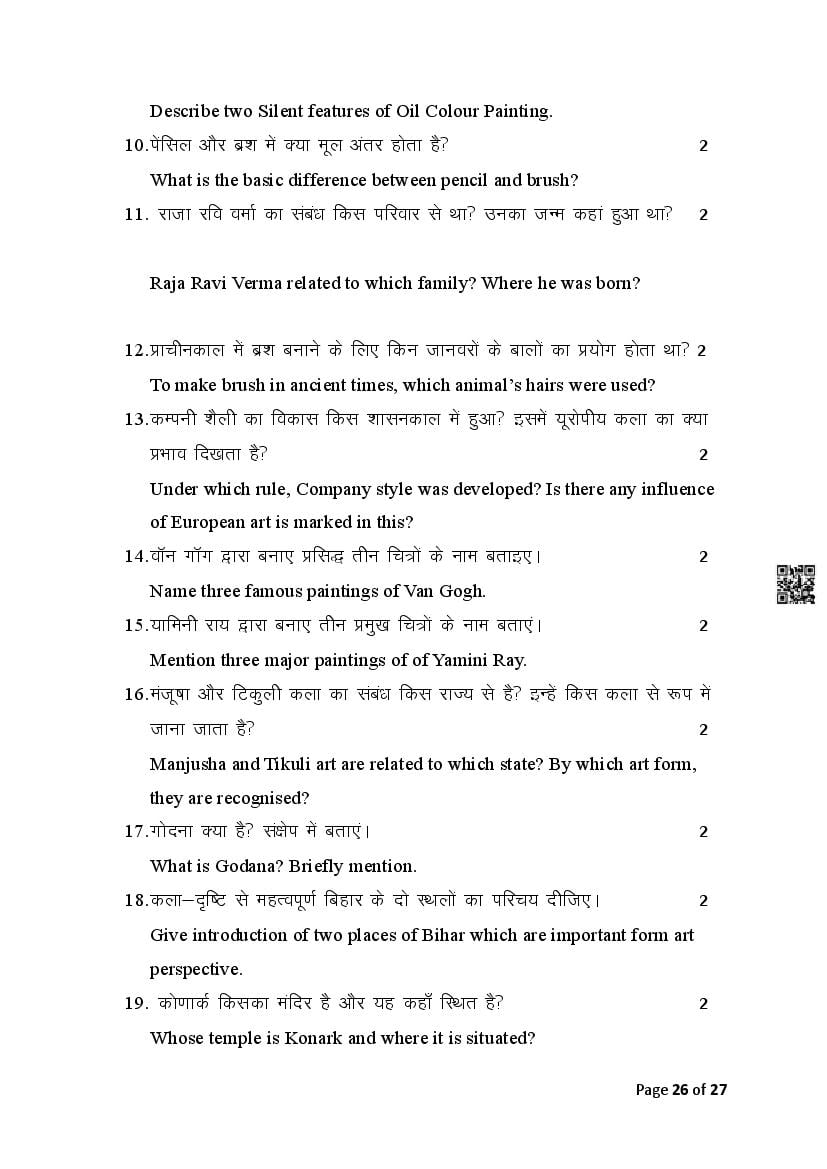 Describe two Silent features of Oil Colour Painting.

10.पेंसिल और ब्रश में क्या मूल अंतर होता है? 2

What is the basic difference between pencil and brush?

11. राजा रवि वर्मा का संबंध किस परिवार से था? उनका जन्म कहां हुआ था? 2

Raja Ravi Verma related to which family? Where he was born?

12.प्राचीनकाल में ब्रश बनाने के लिए किन जानवरों के बालों का प्रयोग होता था? 2

To make brush in ancient times, which animal's hairs were used?

13.कम्पनी शैली का विकास किस शासनकाल में हुआ? इसमें यूरोपीय कला का क्या प्रभाव दिखता है? 2

Under which rule, Company style was developed? Is there any influence of European art is marked in this?

14.वॉन गॉग द्वारा बनाए प्रसिद्ध तीन चित्रों के नाम बताइए। 2

Name three famous paintings of Van Gogh.

15.यामिनी राय द्वारा बनाए तीन प्रमुख चित्रों के नाम बताएं। 2

Mention three major paintings of of Yamini Ray.

16.मंजूषा और टिकुली कला का संबंध किस राज्य से है? इन्हें किस कला से रूप में जाना जाता है? 2

Manjusha and Tikuli art are related to which state? By which art form, they are recognised?

17.गोदना क्या है? संक्षेप में बताएं। 2

What is Godana? Briefly mention.

18.कला–दृष्टि से महत्वपूर्ण बिहार के दो स्थलों का परिचय दीजिए। 2

Give introduction of two places of Bihar which are important form art perspective.

19. कोणार्क किसका मंदिर है और यह कहाँ स्थित है? 2

Whose temple is Konark and where it is situated?

Page 26 of 27